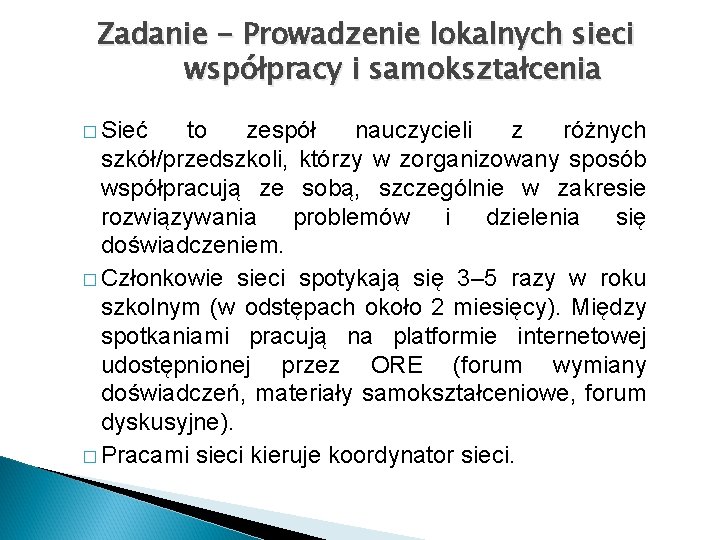 Zadanie - Prowadzenie lokalnych sieci współpracy i samokształcenia

□ Sieć to zespół nauczycieli z różnych szkół/przedszkoli, którzy w zorganizowany sposób współpracują ze sobą, szczególnie w zakresie rozwiązywania problemów i dzielenia się doświadczeniem.

□ Członkowie sieci spotykają się 3–5 razy w roku szkolnym (w odstępach około 2 miesięcy). Między spotkaniami pracują na platformie internetowej udostępnionej przez ORE (forum wymiany doświadczeń, materiały samokształceniowe, forum dyskusyjne).

□ Pracami sieci kieruje koordynator sieci.